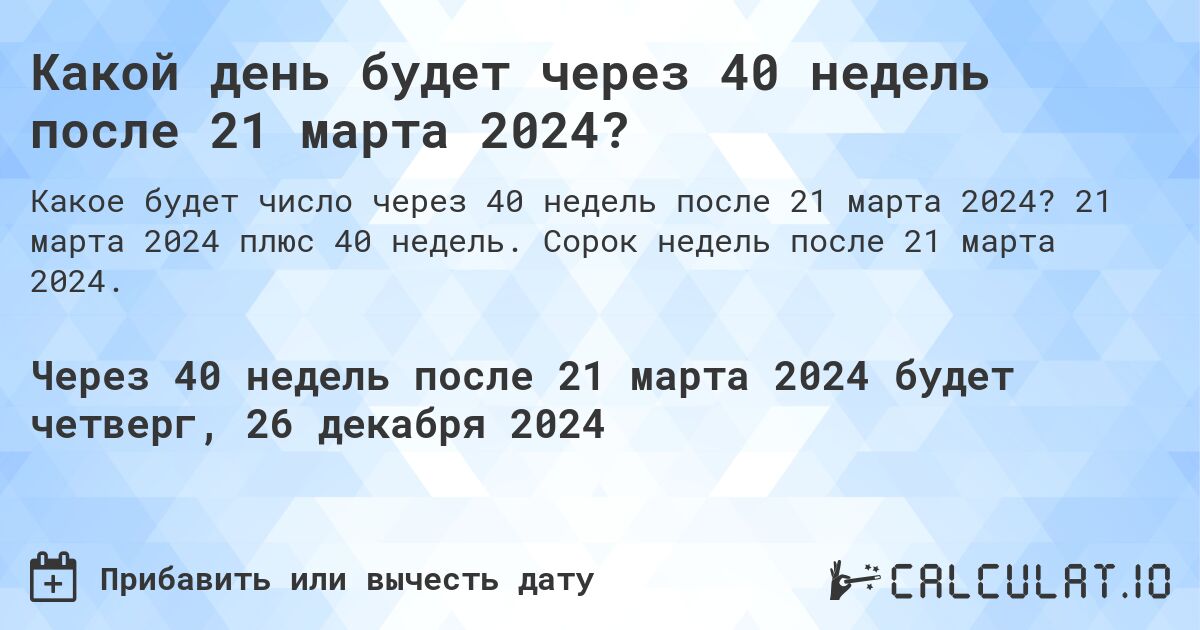 Какой день будет через 40 недель после 21 марта 2024?

Какое будет число через 40 недель после 21 марта 2024? 21 марта 2024 плюс 40 недель. Сорок недель после 21 марта 2024.

Через 40 недель после 21 марта 2024 будет четверг, 26 декабря 2024

Прибавить или вычесть дату

CALCULAT.IO